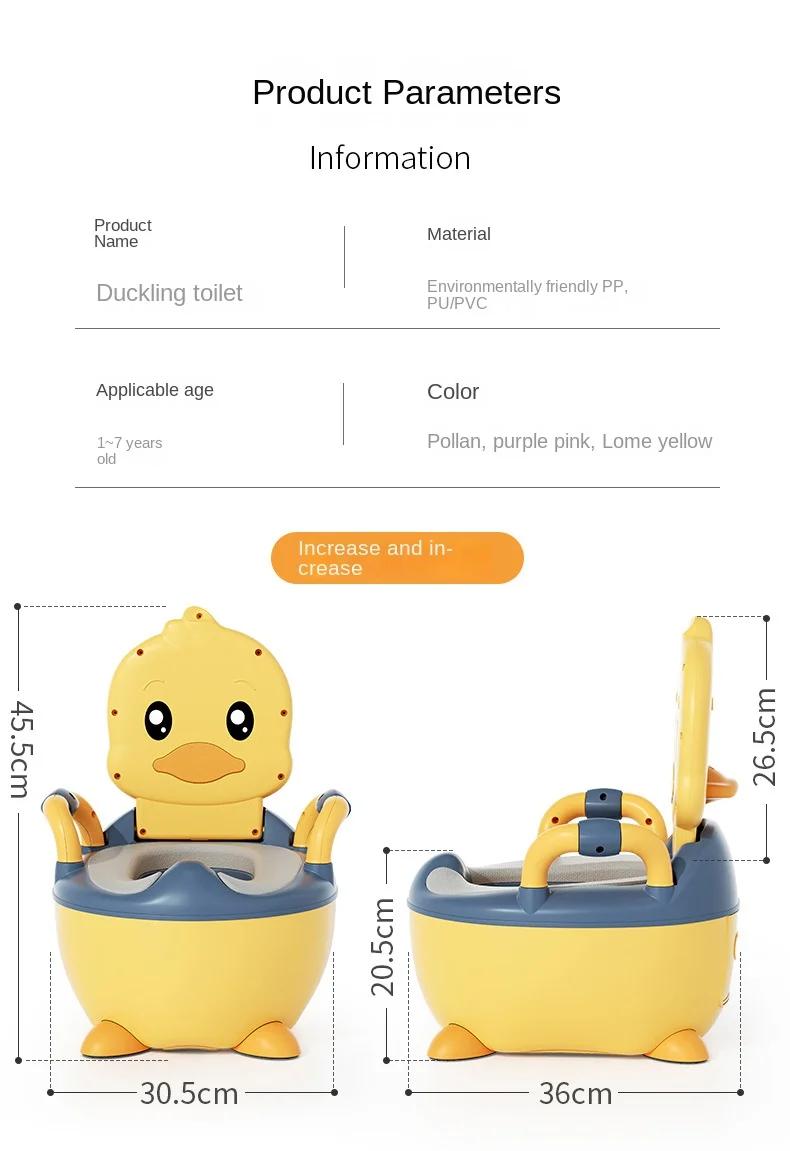 Product Parameters

Information

Product Name

Duckling toilet

Material

Environmentally friendly PP, PU/PVC

Applicable age

1~7 years old

Color

Pollan, purple pink, Lome yellow

Increase and increase

45.5cm

30.5cm

26.5cm

20.5cm

36cm